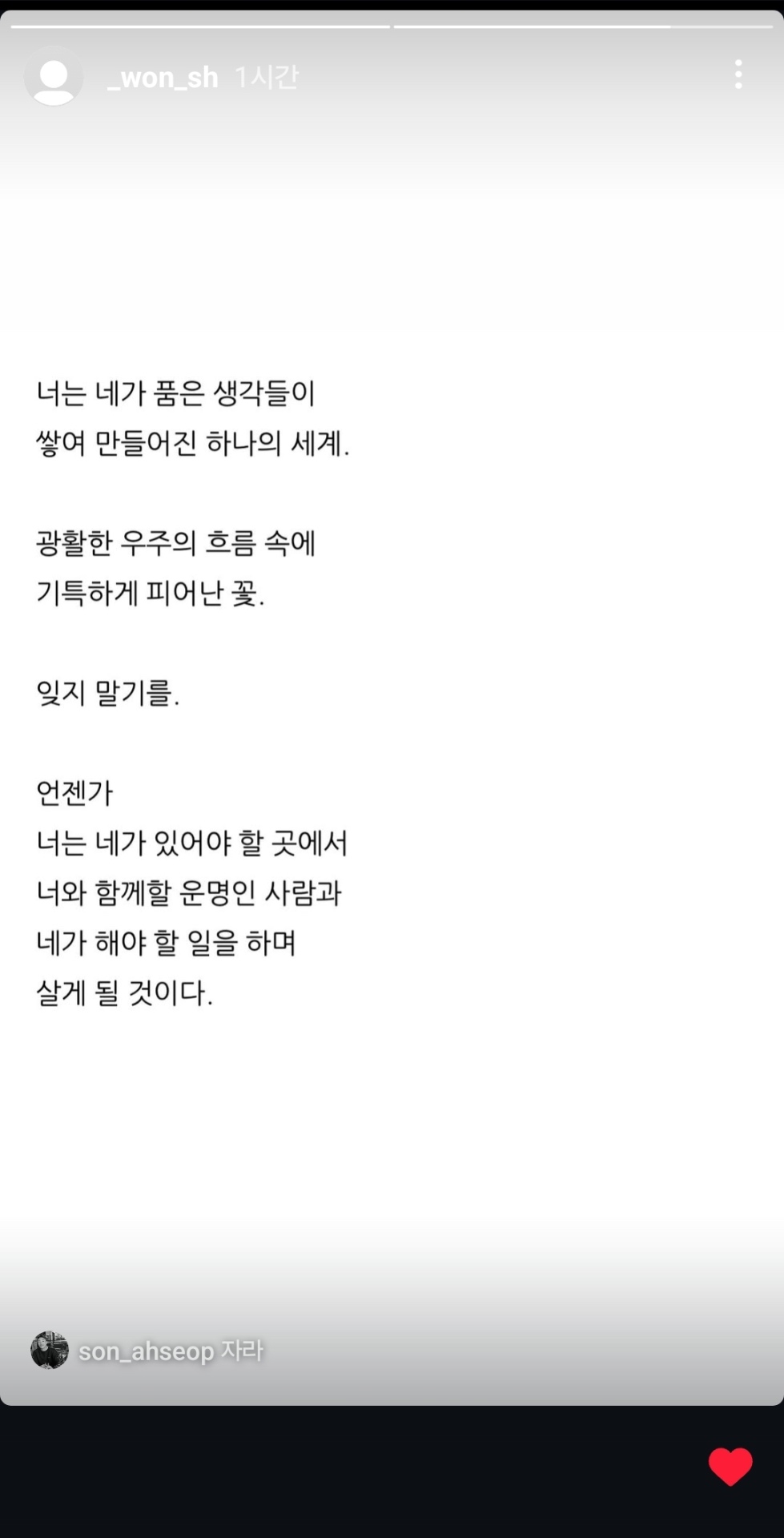 _won_sh 1시간

너는 네가 품은 생각들이
쌓여 만들어진 하나의 세계.

광활한 우주의 흐름 속에
기특하게 피어난 꽃.

잊지 말기를.

언젠가
너는 네가 있어야 할 곳에서
너와 함께할 운명인 사람과
네가 해야 할 일을 하며
살게 될 것이다.

son_ahseop 자라